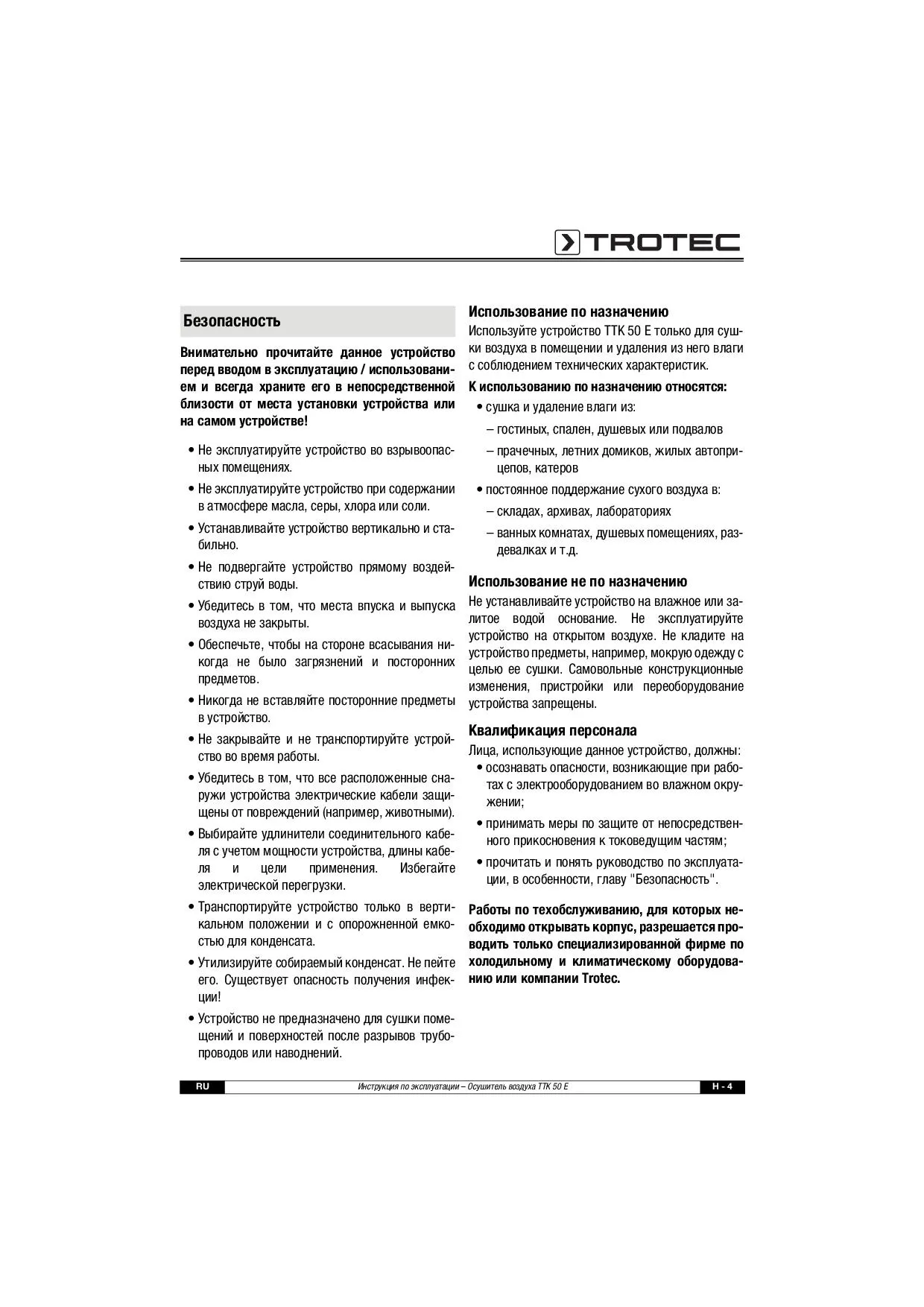 TROTEC

Безопасность

Внимательно прочитайте данное устройство перед вводом в эксплуатацию / использованием и всегда храните его в непосредственной близости от места установки устройства или на самом устройстве!

• Не эксплуатируйте устройство во взрывоопасных помещениях.
• Не эксплуатируйте устройство при содержании в атмосфере масла, серы, хлора или соли.
• Устанавливайте устройство вертикально и стабильно.
• Не подвергайте устройство прямому воздействию струй воды.
• Убедитесь в том, что места впуска и выпуска воздуха не закрыты.
• Обеспечьте, чтобы на стороне всасывания никогда не было загрязнений и посторонних предметов.
• Никогда не вставляйте посторонние предметы в устройство.
• Не закрывайте и не транспортируйте устройство во время работы.
• Убедитесь в том, что все расположенные снаружи устройства электрические кабели защищены от повреждений (например, животными).
• Выбирайте удлинители соединительного кабеля с учетом мощности устройства, длины кабеля и цели применения. Избегайте электрической перегрузки.
• Транспортируйте устройство только в вертикальном положении и с опорожненной емкостью для конденсата.
• Утилизируйте собираемый конденсат. Не пейте его. Существует опасность получения инфекции!
• Устройство не предназначено для сушки помещений и поверхностей после разрывов трубопроводов или наводнений.

Использование по назначению
Используйте устройство TTK 50 E только для сушки воздуха в помещении и удаления из него влаги с соблюдением технических характеристик.

К использованию по назначению относятся:
• сушка и удаление влаги из:
– гостиных, спален, душевых или подвалов
– прачечных, летних домиков, жилых автоприцепов, катеров
• постоянное поддержание сухого воздуха в:
– складах, архивах, лабораториях
– ванных комнатах, душевых помещениях, раздевалках и т.д.

Использование не по назначению
Не устанавливайте устройство на влажное или залитое водой основание. Не эксплуатируйте устройство на открытом воздухе. Не кладите на устройство предметы, например, мокрую одежду с целью ее сушки. Самовольные конструкционные изменения, пристройки или переоборудование устройства запрещены.

Квалификация персонала
Лица, использующие данное устройство, должны:
• осознавать опасности, возникающие при работах с электрооборудованием во влажном окружении;
• принимать меры по защите от непосредственного прикосновения к токоведущим частям;
• прочитать и понять руководство по эксплуатации, в особенности, главу "Безопасность".

Работы по техобслуживанию, для которых необходимо открывать корпус, разрешается проводить только специализированной фирме по холодильному и климатическому оборудованию или компании Trotec.

RU Инструкция по эксплуатации – Осушитель воздуха TTK 50 E H - 4